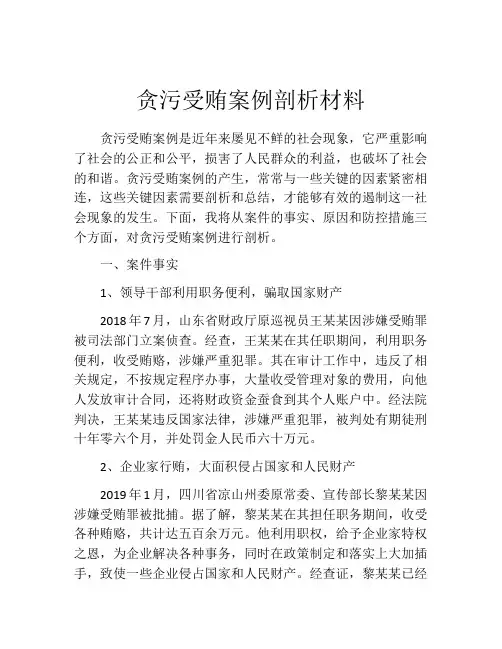 贪污受贿案例剖析材料

贪污受贿案例是近年来屡见不鲜的社会现象，它严重影响了社会的公正和公平，损害了人民群众的利益，也破坏了社会的和谐。贪污受贿案例的产生，常常与一些关键的因素紧密相连，这些关键因素需要剖析和总结，才能够有效的遏制这一社会现象的发生。下面，我将从案件的事实、原因和防控措施三个方面，对贪污受贿案例进行剖析。

一、案件事实

1、领导干部利用职务便利，骗取国家财产

2018年7月，山东省财政厅原巡视员王某某因涉嫌受贿罪被司法部门立案侦查。经查，王某某在其任职期间，利用职务便利，收受贿赂，涉嫌严重犯罪。其在审计工作中，违反了相关规定，不按规定程序办事，大量收受管理对象的费用，向他人发放审计合同，还将财政资金蚕食到其个人账户中。经法院判决，王某某违反国家法律，涉嫌严重犯罪，被判处有期徒刑十年零六个月，并处罚金人民币六十万元。

2、企业家行贿，大面积侵占国家和人民财产

2019年1月，四川省凉山州委原常委、宣传部长黎某某因涉嫌受贿罪被批捕。据了解，黎某某在其担任职务期间，收受各种贿赂，共计达五百余万元。他利用职权，给予企业家特权之恩，为企业解决各种事务，同时在政策制定和落实上大加插手，致使一些企业侵占国家和人民财产。经查证，黎某某已经